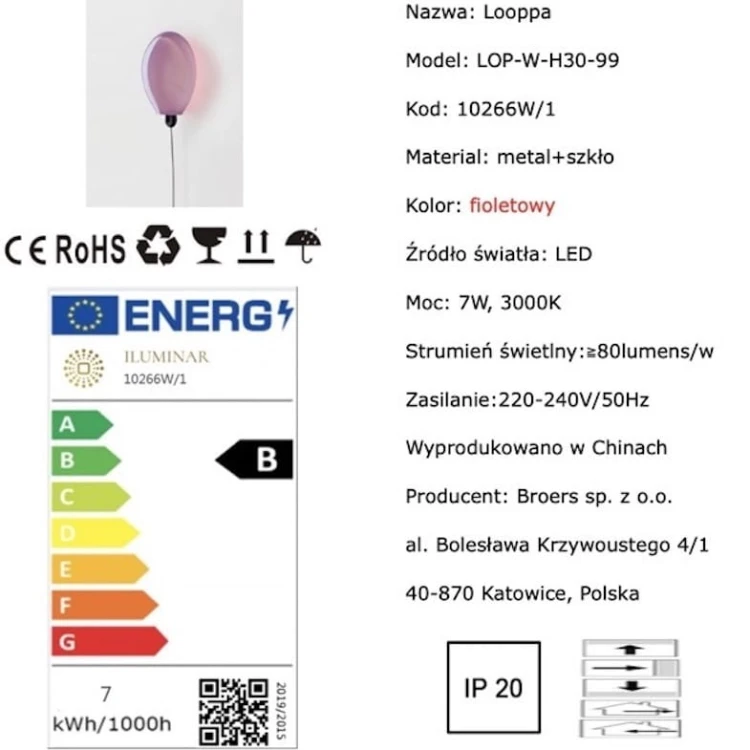 CE RoHS

ENERG

ILUMINAR
10266W/1

A
B
C
D
E
F
G

B

7
kWh/1000h

2019/2015

Nazwa: Looppa

Model: LOP-W-H30-99

Kod: 10266W/1

Material: metal+szkło

Kolor: fioletowy

Źródło światła: LED

Moc: 7W, 3000K

Strumień świetlny:≥80lumens/w

Zasilanie:220-240V/50Hz

Wyprodukowano w Chinach

Producent: Broers sp. z o.o.

al. Bolesława Krzywoustego 4/1

40-870 Katowice, Polska

IP 20